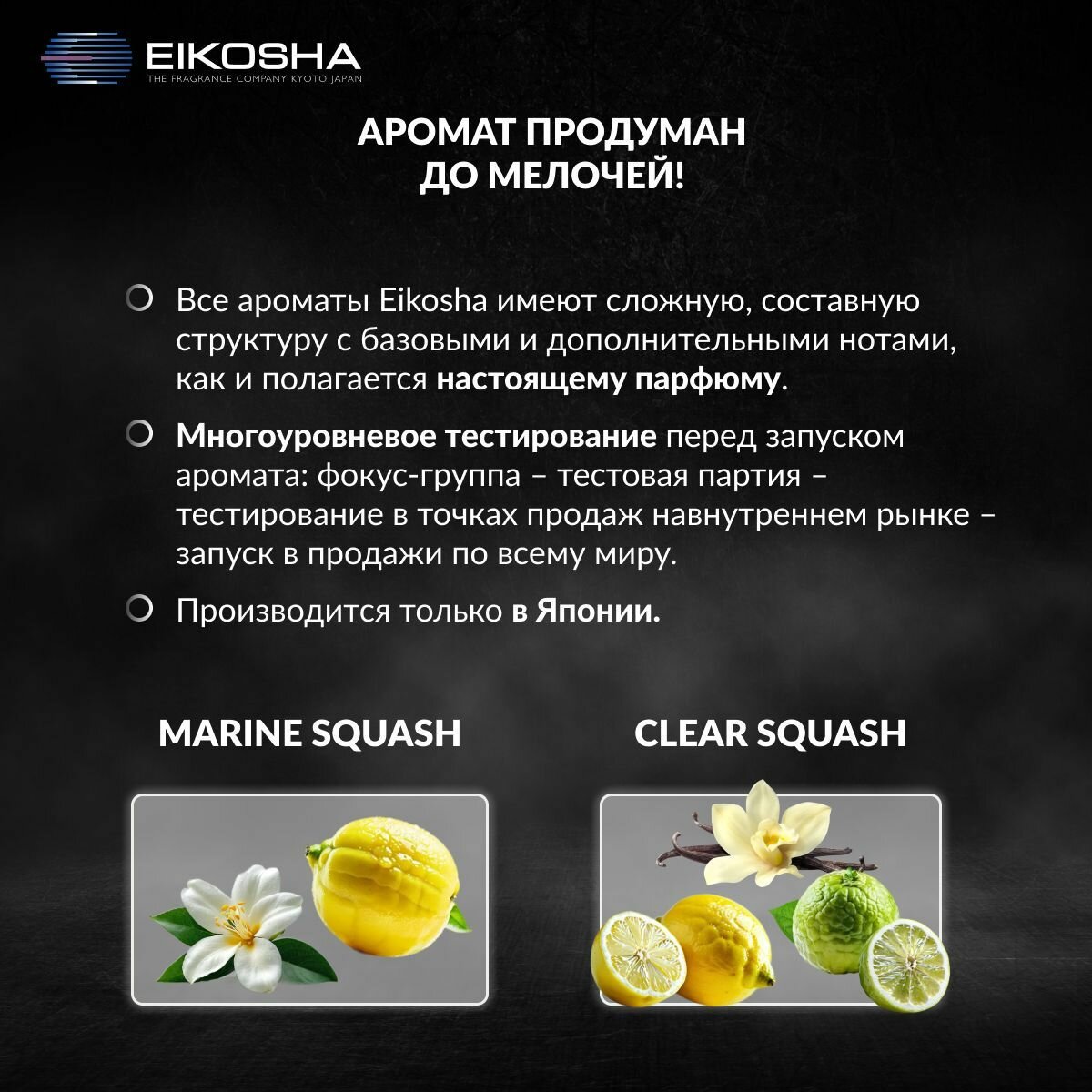 EIKOSHA
THE FRAGRANCE COMPANY KYOTO JAPAN

АРОМАТ ПРОДУМАН
ДО МЕЛОЧЕЙ!

• Все ароматы Eikosha имеют сложную, составную структуру с базовыми и дополнительными нотами, как и полагается настоящему парфюму.

• Многоуровневое тестирование перед запуском аромата: фокус-группа – тестовая партия – тестирование в точках продаж навнутреннем рынке – запуск в продажи по всему миру.

• Производится только в Японии.

MARINE SQUASH

CLEAR SQUASH